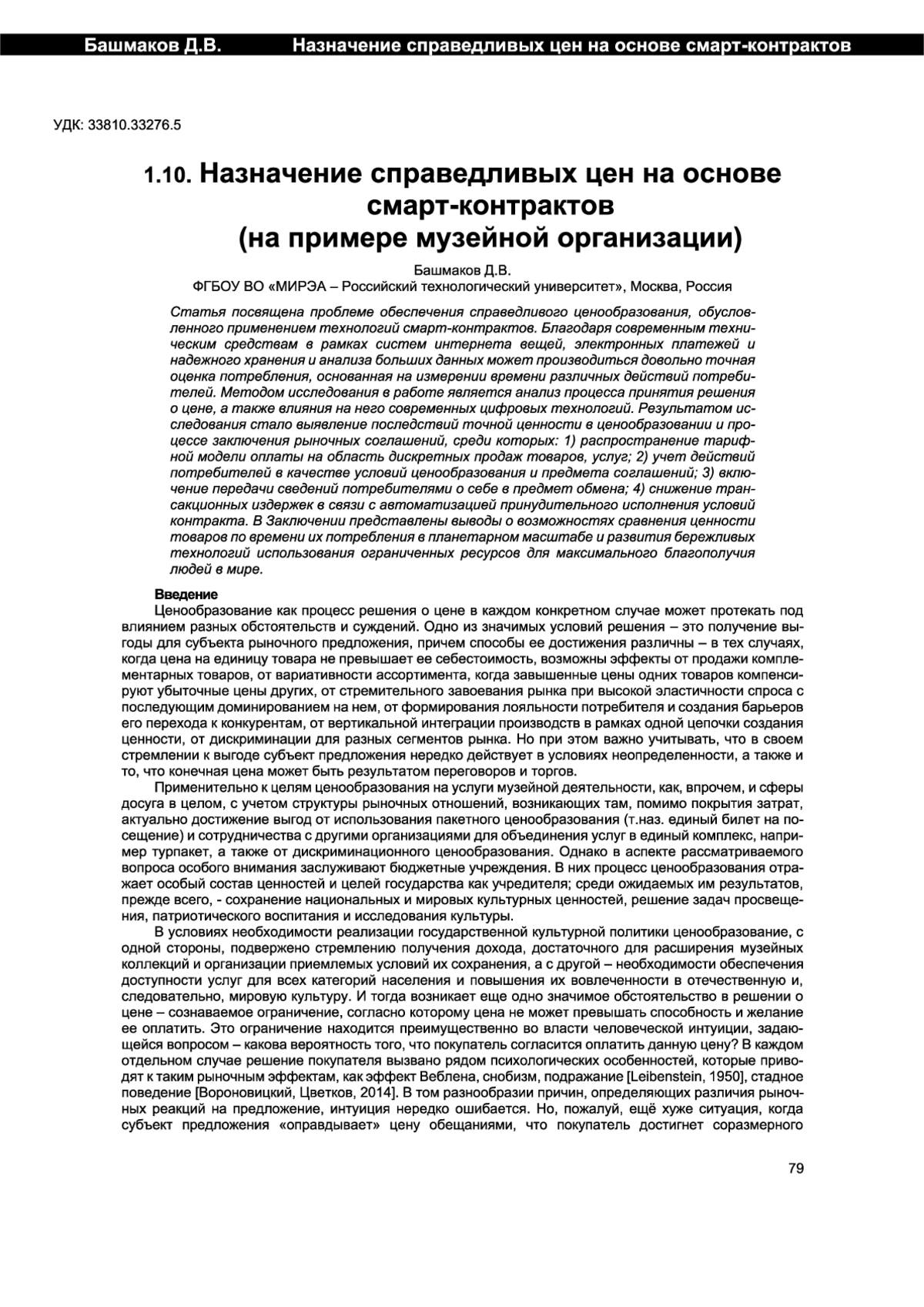 Башмаков Д.В. Назначение справедливых цен на основе смарт-контрактов

УДК: 33810.33276.5

1.10. Назначение справедливых цен на основе смарт-контрактов (на примере музейной организации)

Башмаков Д.В.
ФГБОУ ВО «МИРЭА – Российский технологический университет», Москва, Россия

Статья посвящена проблеме обеспечения справедливого ценообразования, обусловленного применением технологий смарт-контрактов. Благодаря современным техническим средствам в рамках систем интернета вещей, электронных платежей и надежного хранения и анализа больших данных может производиться довольно точная оценка потребления, основанная на измерении времени различных действий потребителей. Методом исследования в работе является анализ процесса принятия решения о цене, а также влияния на него современных цифровых технологий. Результатом исследования стало выявление последствий точной ценности в ценообразовании и процессе заключения рыночных соглашений, среди которых: 1) распространение тарифной модели оплаты на область дискретных продаж товаров, услуг; 2) учет действий потребителей в качестве условий ценообразования и предмета соглашений; 3) включение передачи сведений потребителями о себе в предмет обмена; 4) снижение трансакционных издержек в связи с автоматизацией принудительного исполнения условий контракта. В Заключении представлены выводы о возможностях сравнения ценности товаров по времени их потребления в планетарном масштабе и развития бережливых технологий использования ограниченных ресурсов для максимального благополучия людей в мире.

Введение
Ценообразование как процесс решения о цене в каждом конкретном случае может протекать под влиянием разных обстоятельств и суждений. Одно из значимых условий решения – это получение выгоды для субъекта рыночного предложения, причем способы ее достижения различны – в тех случаях, когда цена на единицу товара не превышает ее себестоимость, возможны эффекты от продажи комплементарных товаров, от вариативности ассортимента, когда завышенные цены одних товаров компенсируют убыточные цены других, от стремительного завоевания рынка при высокой эластичности спроса с последующим доминированием на нем, от формирования лояльности потребителя и создания барьеров его перехода к конкурентам, от вертикальной интеграции производств в рамках одной цепочки создания ценности, от дискриминации для разных сегментов рынка. Но при этом важно учитывать, что в своем стремлении к выгоде субъект предложения нередко действует в условиях неопределенности, а также и то, что конечная цена может быть результатом переговоров и торгов.

Применительно к целям ценообразования на услуги музейной деятельности, как, впрочем, и сферы досуга в целом, с учетом структуры рыночных отношений, возникающих там, помимо покрытия затрат, актуально достижение выгод от использования пакетного ценообразования (т.наз. единый билет на посещение) и сотрудничества с другими организациями для объединения услуг в единый комплекс, например турпакет, а также от дискриминационного ценообразования. Однако в аспекте рассматриваемого вопроса особого внимания заслуживают бюджетные учреждения. В них процесс ценообразования отражает особый состав ценностей и целей государства как учредителя; среди ожидаемых им результатов, прежде всего, - сохранение национальных и мировых культурных ценностей, решение задач просвещения, патриотического воспитания и исследования культуры.

В условиях необходимости реализации государственной культурной политики ценообразование, с одной стороны, подвержено стремлению получения дохода, достаточного для расширения музейных коллекций и организации приемлемых условий их сохранения, а с другой – необходимости обеспечения доступности услуг для всех категорий населения и повышения их вовлеченности в отечественную и, следовательно, мировую культуру. И тогда возникает еще одно значимое обстоятельство в решении о цене – сознаваемое ограничение, согласно которому цена не может превышать способность и желание ее оплатить. Это ограничение находится преимущественно во власти человеческой интуиции, задающейся вопросом – какова вероятность того, что покупатель согласится оплатить данную цену? В каждом отдельном случае решение покупателя вызвано рядом психологических особенностей, которые приводят к таким рыночным эффектам, как эффект Веблена, снобизм, подражание [Leibenstein, 1950], стадное поведение [Вороновицкий, Цветков, 2014]. В том разнообразии причин, определяющих различия рыночных реакций на предложение, интуиция нередко ошибается. Но, пожалуй, ещё хуже ситуация, когда субъект предложения «оправдывает» цену обещаниями, что покупатель достигнет соразмерного

79